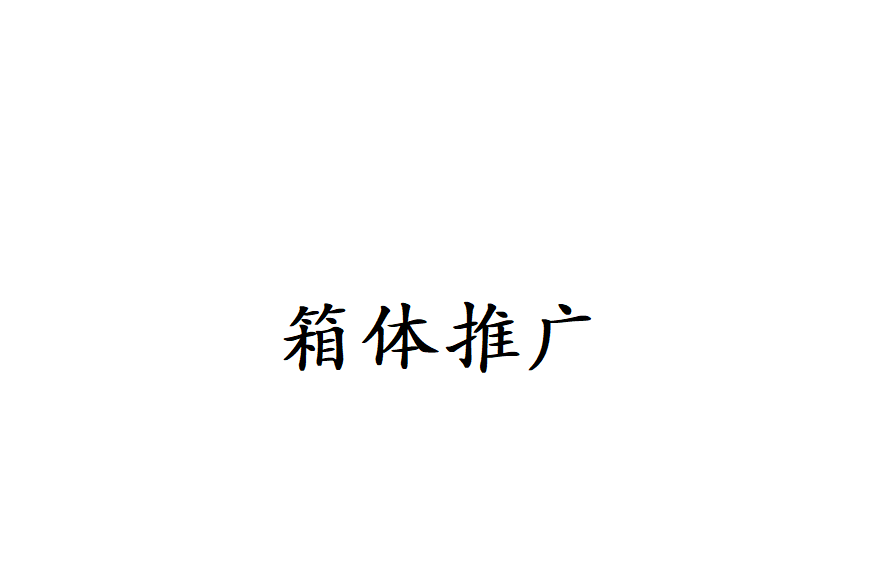 箱体推广